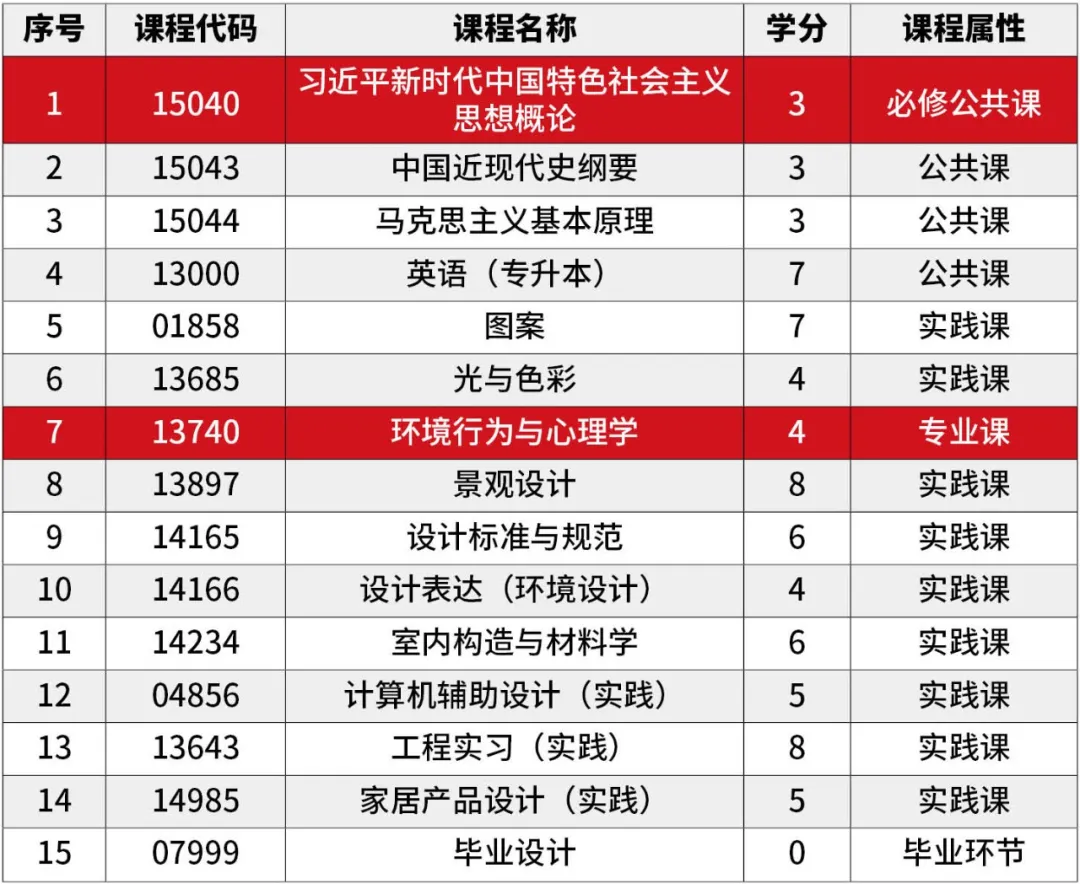 | 序号 | 课程代码 | 课程名称 | 学分 | 课程属性 |
|---|---|---|---|---|
| 1 | 15040 | 习近平新时代中国特色社会主义思想概论 | 3 | 必修公共课 |
| 2 | 15043 | 中国近现代史纲要 | 3 | 公共课 |
| 3 | 15044 | 马克思主义基本原理 | 3 | 公共课 |
| 4 | 13000 | 英语（专升本） | 7 | 公共课 |
| 5 | 01858 | 图案 | 7 | 实践课 |
| 6 | 13685 | 光与色彩 | 4 | 实践课 |
| 7 | 13740 | 环境行为与心理学 | 4 | 专业课 |
| 8 | 13897 | 景观设计 | 8 | 实践课 |
| 9 | 14165 | 设计标准与规范 | 6 | 实践课 |
| 10 | 14166 | 设计表达（环境设计） | 4 | 实践课 |
| 11 | 14234 | 室内构造与材料学 | 6 | 实践课 |
| 12 | 04856 | 计算机辅助设计（实践） | 5 | 实践课 |
| 13 | 13643 | 工程实习（实践） | 8 | 实践课 |
| 14 | 14985 | 家居产品设计（实践） | 5 | 实践课 |
| 15 | 07999 | 毕业设计 | 0 | 毕业环节 |